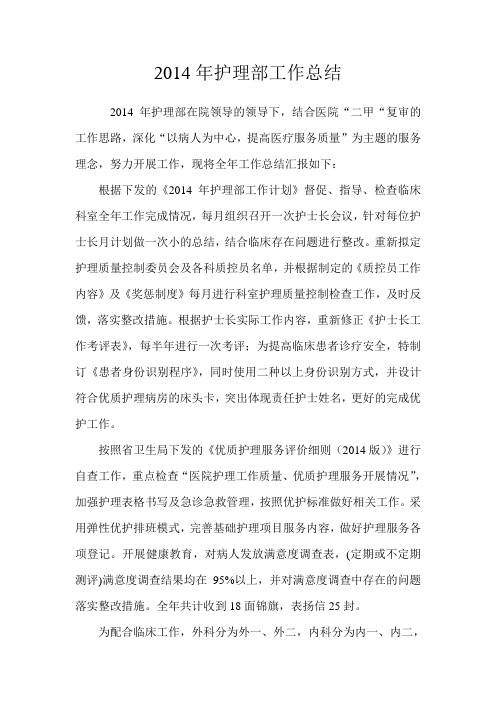 2014 年护理部工作总结

2014 年护理部在院领导的领导下，结合医院“二甲“复审的工作思路，深化“以病人为中心，提高医疗服务质量”为主题的服务理念，努力开展工作，现将全年工作总结汇报如下：

根据下发的《2014 年护理部工作计划》督促、指导、检查临床科室全年工作完成情况，每月组织召开一次护士长会议，针对每位护士长月计划做一次小的总结，结合临床存在问题进行整改。重新拟定护理质量控制委员会及各科质控员名单，并根据制定的《质控员工作内容》及《奖惩制度》每月进行科室护理质量控制检查工作，及时反馈，落实整改措施。根据护士长实际工作内容，重新修正《护士长工作考评表》，每半年进行一次考评；为提高临床患者诊疗安全，特制订《患者身份识别程序》，同时使用二种以上身份识别方式，并设计符合优质护理病房的床头卡，突出体现责任护士姓名，更好的完成优护工作。

按照省卫生局下发的《优质护理服务评价细则（2014 版）》进行自查工作，重点检查“医院护理工作质量、优质护理服务开展情况”，加强护理表格书写及急诊急救管理，按照优护标准做好相关工作。采用弹性优护排班模式，完善基础护理项目服务内容，做好护理服务各项登记。开展健康教育，对病人发放满意度调查表，(定期或不定期测评)满意度调查结果均在 95%以上，并对满意度调查中存在的问题落实整改措施。全年共计收到 18 面锦旗，表扬信 25 封。

为配合临床工作，外科分为外一、外二，内科分为内一、内二，